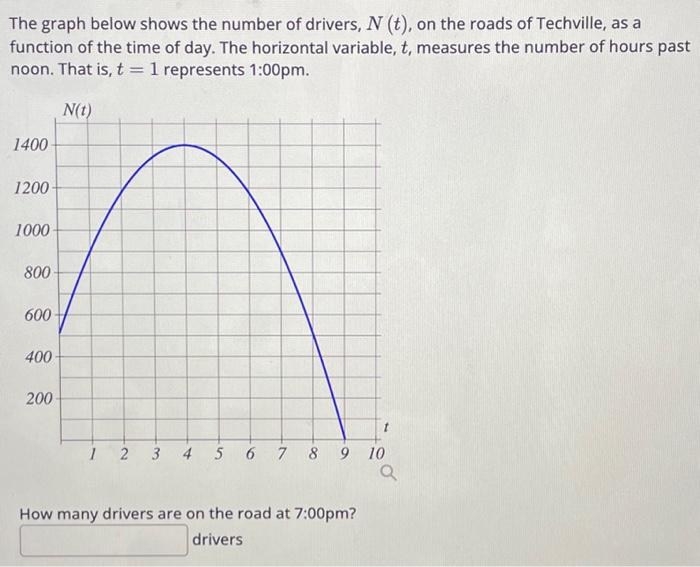 The graph below shows the number of drivers, $N(t)$, on the roads of Techville, as a function of the time of day. The horizontal variable, $t$, measures the number of hours past noon. That is, $t = 1$ represents 1:00pm.

$N(t)$

1400
1200
1000
800
600
400
200

1 2 3 4 5 6 7 8 9 10
$t$

How many drivers are on the road at 7:00pm?

drivers